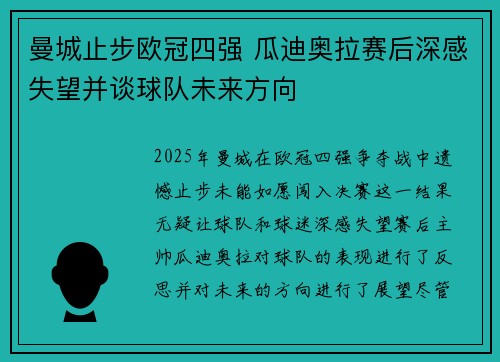 曼城止步欧冠四强 瓜迪奥拉赛后深感失望并谈球队未来方向

2025年曼城在欧冠四强争夺战中遗憾止步未能如愿闯入决赛这一结果无疑让球队和球迷深感失望赛后主帅瓜迪奥拉对球队的表现进行了反思并对未来的方向进行了展望尽管